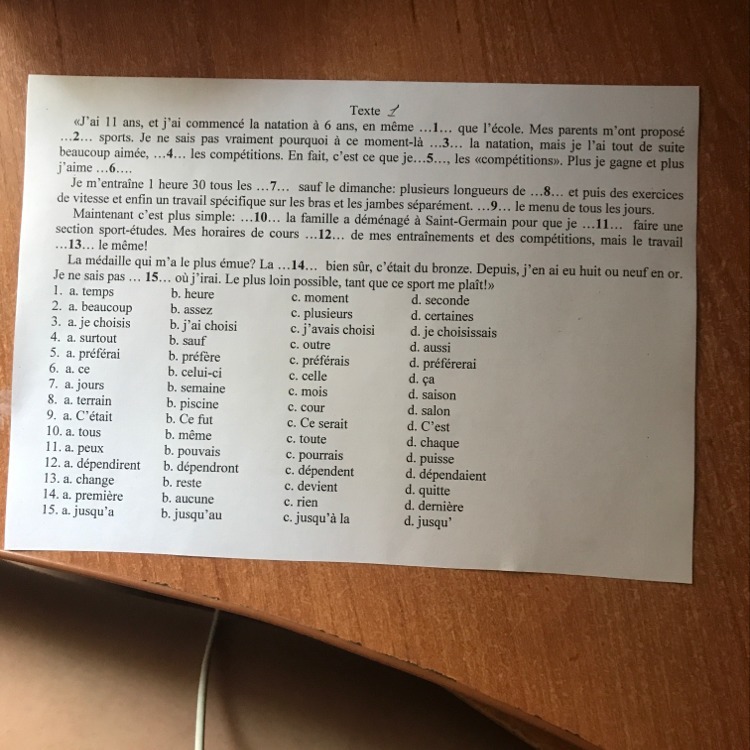 Texte 1

«J'ai 11 ans, et j'ai commencé la natation à 6 ans, en même …1… que l'école. Mes parents m'ont proposé …2… sports. Je ne sais pas vraiment pourquoi à ce moment-là …3… la natation, mais je l'ai tout de suite beaucoup aimée, …4… les compétitions. En fait, c'est ce que je…5…, les «compétitions». Plus je gagne et plus j'aime …6….

Je m'entraîne 1 heure 30 tous les …7… sauf le dimanche: plusieurs longueurs de …8… et puis des exercices de vitesse et enfin un travail spécifique sur les bras et les jambes séparément. …9… le menu de tous les jours.

Maintenant c'est plus simple: …10… la famille a déménagé à Saint-Germain pour que je …11… faire une section sport-études. Mes horaires de cours …12… de mes entraînements et des compétitions, mais le travail …13… le même!

La médaille qui m'a le plus émue? La …14… bien sûr, c'était du bronze. Depuis, j'en ai eu huit ou neuf en or. Je ne sais pas … 15… où j'irai. Le plus loin possible, tant que ce sport me plaît!»

| | | | |
|---|---|---|---|
| 1. a. temps | b. heure | c. moment | d. seconde |
| 2. a. beaucoup | b. assez | c. plusieurs | d. certaines |
| 3. a. je choisis | b. j'ai choisi | c. j'avais choisi | d. je choisissais |
| 4. a. surtout | b. sauf | c. outre | d. aussi |
| 5. a. préférai | b. préfère | c. préférais | d. préférerai |
| 6. a. ce | b. celui-ci | c. celle | d. ça |
| 7. a. jours | b. semaine | c. mois | d. saison |
| 8. a. terrain | b. piscine | c. cour | d. salon |
| 9. a. C'était | b. Ce fut | c. Ce serait | d. C'est |
| 10. a. tous | b. même | c. toute | d. chaque |
| 11. a. peux | b. pouvais | c. pourrais | d. puisse |
| 12. a. dépendirent | b. dépendront | c. dépendent | d. dépendaient |
| 13. a. change | b. reste | c. devient | d. quitte |
| 14. a. première | b. aucune | c. rien | d. dernière |
| 15. a. jusqu'a | b. jusqu'au | c. jusqu'à la | d. jusqu' |